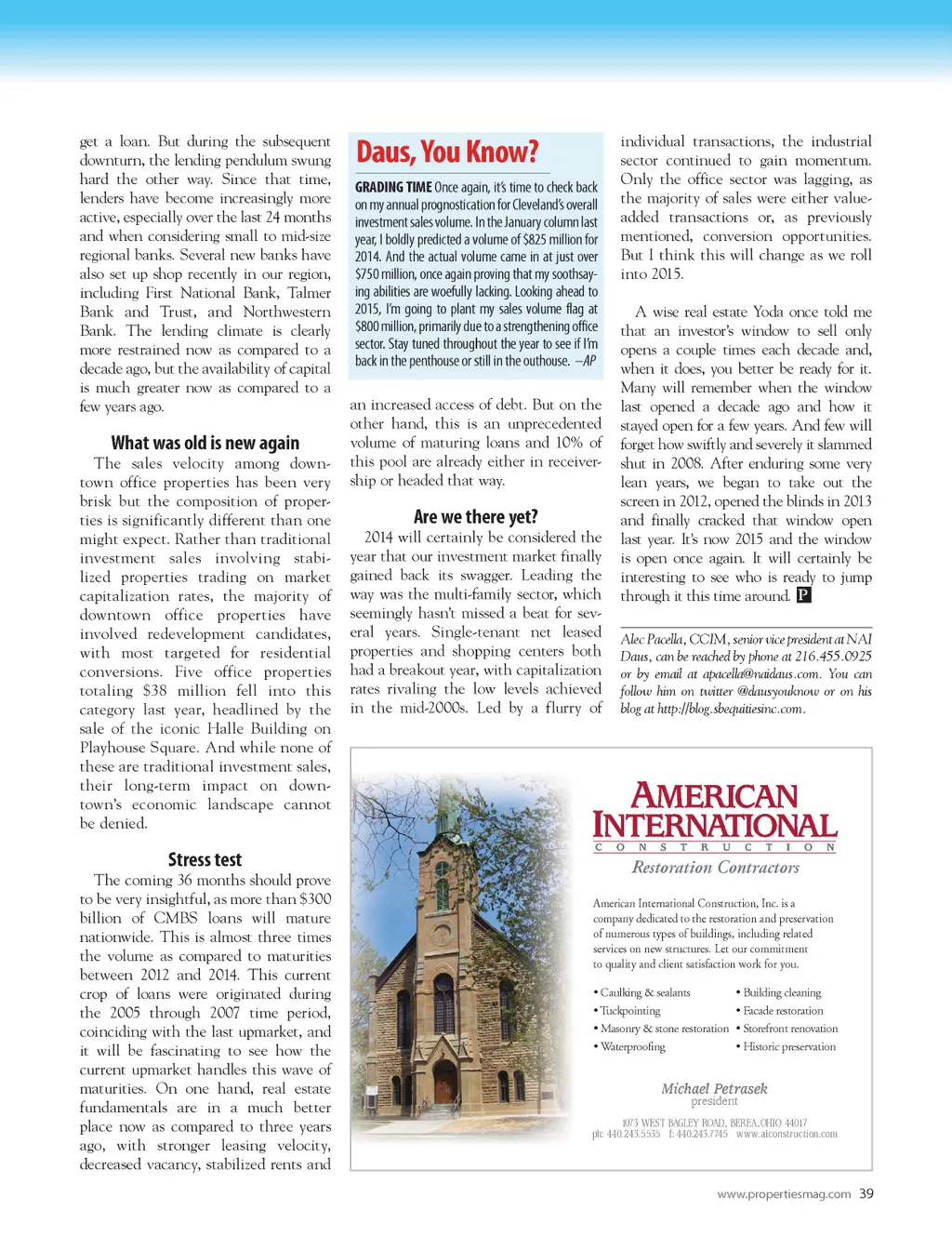 get a loan. But during the subsequent downturn, the lending pendulum swung hard the other way. Since that time, lenders have become increasingly more active, especially over the last 24 months and when considering small to mid-size regional banks. Several new banks have also set up shop recently in our region, including First National Bank, Talmer Bank and Trust, and Northwestern Bank. The lending climate is clearly more restrained now as compared to a decade ago, but the availability of capital is much greater now as compared to a few years ago.

What was old is new again

The sales velocity among downtown office properties has been very brisk but the composition of properties is significantly different than one might expect. Rather than traditional investment sales involving stabilized properties trading on market capitalization rates, the majority of downtown office properties have involved redevelopment candidates, with most targeted for residential conversions. Five office properties totaling $38 million fell into this category last year, headlined by the sale of the iconic Halle Building on Playhouse Square. And while none of these are traditional investment sales, their long-term impact on downtown's economic landscape cannot be denied.

Stress test

The coming 36 months should prove to be very insightful, as more than $300 billion of CMBS loans will mature nationwide. This is almost three times the volume as compared to maturities between 2012 and 2014. This current crop of loans were originated during the 2005 through 2007 time period, coinciding with the last upmarket, and it will be fascinating to see how the current upmarket handles this wave of maturities. On one hand, real estate fundamentals are in a much better place now as compared to three years ago, with stronger leasing velocity, decreased vacancy, stabilized rents and

Daus, You Know?

GRADING TIME Once again, it's time to check back on my annual prognostication for Cleveland's overall investment sales volume. In the January column last year, I boldly predicted a volume of $825 million for 2014. And the actual volume came in at just over $750 million, once again proving that my soothsaying abilities are woefully lacking. Looking ahead to 2015, I'm going to plant my sales volume flag at $800 million, primarily due to a strengthening office sector. Stay tuned throughout the year to see if I'm back in the penthouse or still in the outhouse. –AP

an increased access of debt. But on the other hand, this is an unprecedented volume of maturing loans and 10% of this pool are already either in receivership or headed that way.

Are we there yet?

2014 will certainly be considered the year that our investment market finally gained back its swagger. Leading the way was the multi-family sector, which seemingly hasn't missed a beat for several years. Single-tenant net leased properties and shopping centers both had a breakout year, with capitalization rates rivaling the low levels achieved in the mid-2000s. Led by a flurry of individual transactions, the industrial sector continued to gain momentum. Only the office sector was lagging, as the majority of sales were either value-added transactions or, as previously mentioned, conversion opportunities. But I think this will change as we roll into 2015.

A wise real estate Yoda once told me that an investor's window to sell only opens a couple times each decade and, when it does, you better be ready for it. Many will remember when the window last opened a decade ago and how it stayed open for a few years. And few will forget how swiftly and severely it slammed shut in 2008. After enduring some very lean years, we began to take out the screen in 2012, opened the blinds in 2013 and finally cracked that window open last year. It's now 2015 and the window is open once again. It will certainly be interesting to see who is ready to jump through it this time around. P

Alec Pacella, CCIM, senior vice president at NAI Daus, can be reached by phone at 216.455.0925 or by email at apacella@naidaus.com. You can follow him on twitter @dausyouknow or on his blog at http://blog.sbequitiesinc.com.

AMERICAN INTERNATIONAL
CONSTRUCTION
Restoration Contractors

American International Construction, Inc. is a company dedicated to the restoration and preservation of numerous types of buildings, including related services on new structures. Let our commitment to quality and client satisfaction work for you.

• Caulking & sealants
• Tuckpointing
• Masonry & stone restoration
• Waterproofing
• Building cleaning
• Facade restoration
• Storefront renovation
• Historic preservation

Michael Petrasek
president

1073 WEST BAGLEY ROAD, BEREA, OHIO 44017
ph: 440.243.5535 f: 440.243.7745 www.aiconstruction.com

www.propertiesmag.com 39